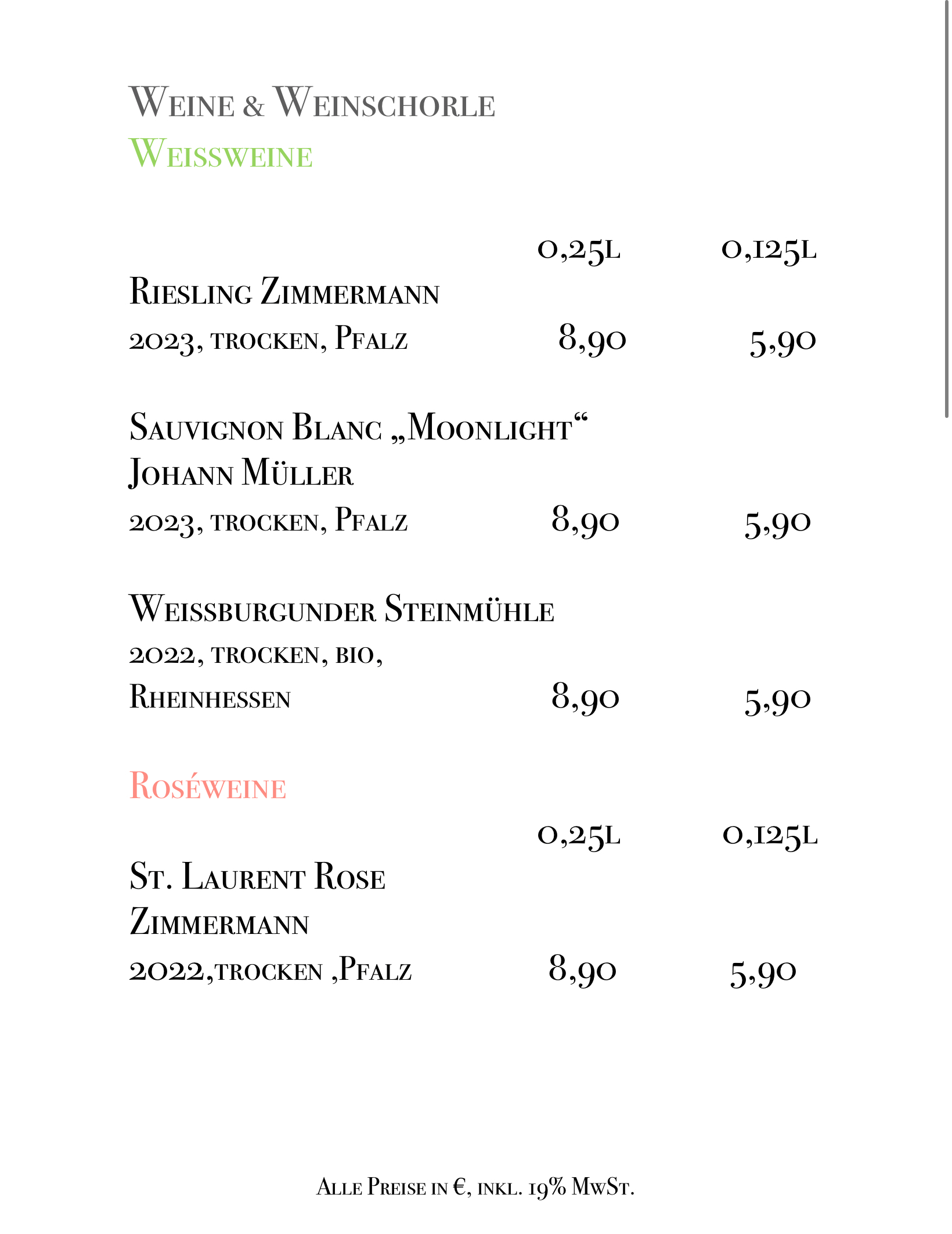 Weine & Weinschorle
Weissweine

| | 0,25l | 0,125l |
|---|---|---|
| Riesling Zimmermann 2023, trocken, Pfalz | 8,90 | 5,90 |
| Sauvignon Blanc „Moonlight“ Johann Müller 2023, trocken, Pfalz | 8,90 | 5,90 |
| Weissburgunder Steinmühle 2022, trocken, bio, Rheinhessen | 8,90 | 5,90 |

Roséweine

| | 0,25l | 0,125l |
|---|---|---|
| St. Laurent Rose Zimmermann 2022,trocken ,Pfalz | 8,90 | 5,90 |

Alle Preise in €, inkl. 19% MwSt.